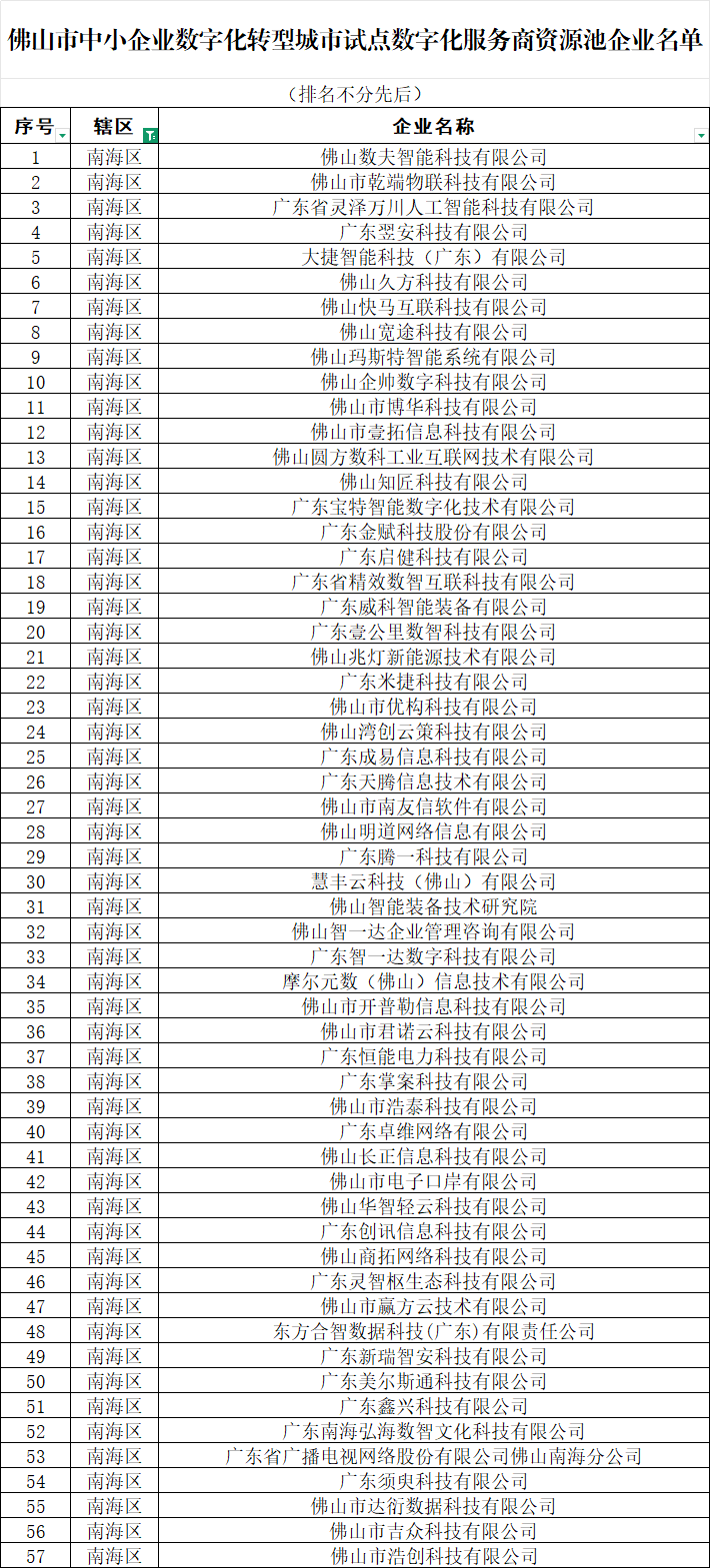 佛山市中小企业数字化转型城市试点数字化服务商资源池企业名单

（排名不分先后）

| 序号 | 辖区 | 企业名称 |
|---|---|---|
| 1 | 南海区 | 佛山数夫智能科技有限公司 |
| 2 | 南海区 | 佛山市乾端物联科技有限公司 |
| 3 | 南海区 | 广东省灵泽万川人工智能科技有限公司 |
| 4 | 南海区 | 广东翌安科技有限公司 |
| 5 | 南海区 | 大捷智能科技（广东）有限公司 |
| 6 | 南海区 | 佛山久方科技有限公司 |
| 7 | 南海区 | 佛山快马互联科技有限公司 |
| 8 | 南海区 | 佛山宽途科技有限公司 |
| 9 | 南海区 | 佛山玛斯特智能系统有限公司 |
| 10 | 南海区 | 佛山企帅数字科技有限公司 |
| 11 | 南海区 | 佛山市博华科技有限公司 |
| 12 | 南海区 | 佛山市壹拓信息科技有限公司 |
| 13 | 南海区 | 佛山圆方数科工业互联网技术有限公司 |
| 14 | 南海区 | 佛山知匠科技有限公司 |
| 15 | 南海区 | 广东宝特智能数字化技术有限公司 |
| 16 | 南海区 | 广东金赋科技股份有限公司 |
| 17 | 南海区 | 广东启健科技有限公司 |
| 18 | 南海区 | 广东省精效数智互联科技有限公司 |
| 19 | 南海区 | 广东威科智能装备有限公司 |
| 20 | 南海区 | 广东壹公里数智科技有限公司 |
| 21 | 南海区 | 佛山兆灯新能源技术有限公司 |
| 22 | 南海区 | 广东米捷科技有限公司 |
| 23 | 南海区 | 佛山市优构科技有限公司 |
| 24 | 南海区 | 佛山湾创云策科技有限公司 |
| 25 | 南海区 | 广东成易信息科技有限公司 |
| 26 | 南海区 | 广东天腾信息技术有限公司 |
| 27 | 南海区 | 佛山市南友信软件有限公司 |
| 28 | 南海区 | 佛山明道网络信息有限公司 |
| 29 | 南海区 | 广东腾一科技有限公司 |
| 30 | 南海区 | 慧丰云科技（佛山）有限公司 |
| 31 | 南海区 | 佛山智能装备技术研究院 |
| 32 | 南海区 | 佛山智一达企业管理咨询有限公司 |
| 33 | 南海区 | 广东智一达数字科技有限公司 |
| 34 | 南海区 | 摩尔元数（佛山）信息技术有限公司 |
| 35 | 南海区 | 佛山市开普勒信息科技有限公司 |
| 36 | 南海区 | 佛山市君诺云科技有限公司 |
| 37 | 南海区 | 广东恒能电力科技有限公司 |
| 38 | 南海区 | 广东掌案科技有限公司 |
| 39 | 南海区 | 佛山市浩泰科技有限公司 |
| 40 | 南海区 | 广东卓维网络有限公司 |
| 41 | 南海区 | 佛山长正信息科技有限公司 |
| 42 | 南海区 | 佛山市电子口岸有限公司 |
| 43 | 南海区 | 佛山华智轻云科技有限公司 |
| 44 | 南海区 | 广东创讯信息科技有限公司 |
| 45 | 南海区 | 佛山商拓网络科技有限公司 |
| 46 | 南海区 | 广东灵智枢生态科技有限公司 |
| 47 | 南海区 | 佛山市赢方云技术有限公司 |
| 48 | 南海区 | 东方合智数据科技(广东)有限责任公司 |
| 49 | 南海区 | 广东新瑞智安科技有限公司 |
| 50 | 南海区 | 广东美尔斯通科技有限公司 |
| 51 | 南海区 | 广东鑫兴科技有限公司 |
| 52 | 南海区 | 广东南海弘海数智文化科技有限公司 |
| 53 | 南海区 | 广东省广播电视网络股份有限公司佛山南海分公司 |
| 54 | 南海区 | 广东须臾科技有限公司 |
| 55 | 南海区 | 佛山市达衍数据科技有限公司 |
| 56 | 南海区 | 佛山市吉众科技有限公司 |
| 57 | 南海区 | 佛山市浩创科技有限公司 |